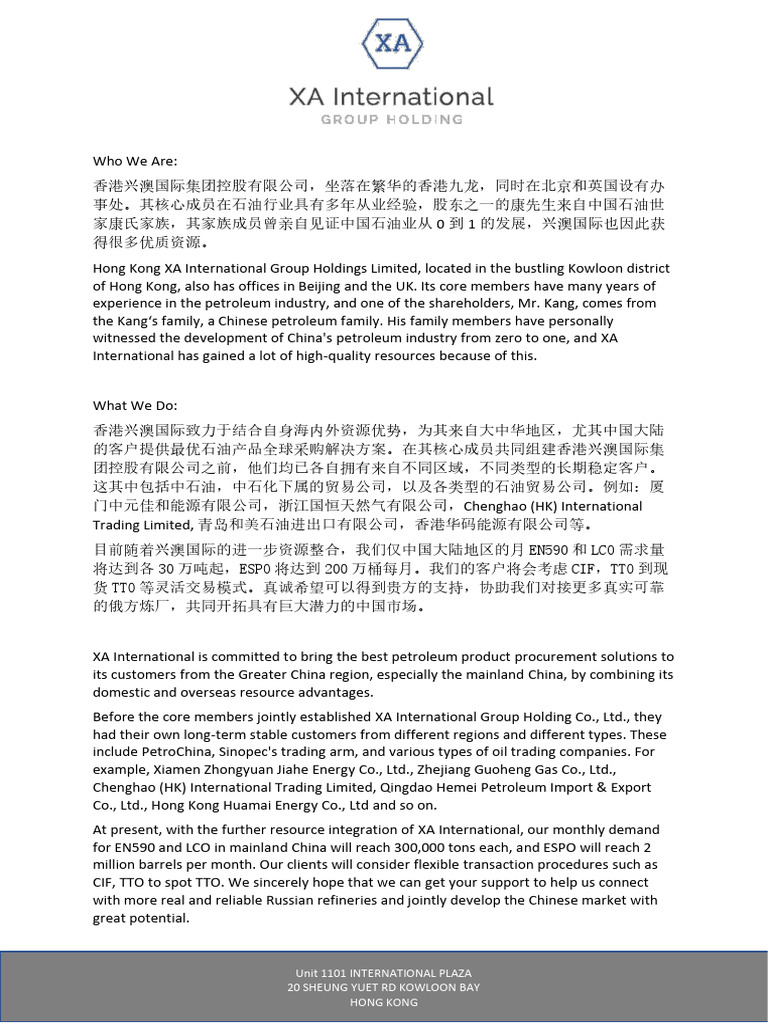 XA

XA International
GROUP HOLDING

Who We Are:

香港兴澳国际集团控股有限公司，坐落在繁华的香港九龙，同时在北京和英国设有办事处。其核心成员在石油行业具有多年从业经验，股东之一的康先生来自中国石油世家康氏家族，其家族成员曾亲自见证中国石油业从 0 到 1 的发展，兴澳国际也因此获得很多优质资源。

Hong Kong XA International Group Holdings Limited, located in the bustling Kowloon district of Hong Kong, also has offices in Beijing and the UK. Its core members have many years of experience in the petroleum industry, and one of the shareholders, Mr. Kang, comes from the Kang's family, a Chinese petroleum family. His family members have personally witnessed the development of China's petroleum industry from zero to one, and XA International has gained a lot of high-quality resources because of this.

What We Do:

香港兴澳国际致力于结合自身海内外资源优势，为其来自大中华地区，尤其中国大陆的客户提供最优石油产品全球采购解决方案。在其核心成员共同组建香港兴澳国际集团控股有限公司之前，他们均已各自拥有来自不同区域，不同类型的长期稳定客户。这其中包括中石油，中石化下属的贸易公司，以及各类型的石油贸易公司。例如：厦门中元佳和能源有限公司，浙江国恒天然气有限公司，Chenghao (HK) International Trading Limited, 青岛和美石油进出口有限公司，香港华码能源有限公司等。

目前随着兴澳国际的进一步资源整合，我们仅中国大陆地区的月 EN590 和 LCO 需求量将达到各 30 万吨起，ESPO 将达到 200 万桶每月。我们的客户将会考虑 CIF，TTO 到现货 TTO 等灵活交易模式。真诚希望可以得到贵方的支持，协助我们对接更多真实可靠的俄方炼厂，共同开拓具有巨大潜力的中国市场。

XA International is committed to bring the best petroleum product procurement solutions to its customers from the Greater China region, especially the mainland China, by combining its domestic and overseas resource advantages.

Before the core members jointly established XA International Group Holding Co., Ltd., they had their own long-term stable customers from different regions and different types. These include PetroChina, Sinopec's trading arm, and various types of oil trading companies. For example, Xiamen Zhongyuan Jiahe Energy Co., Ltd., Zhejiang Guoheng Gas Co., Ltd., Chenghao (HK) International Trading Limited, Qingdao Hemei Petroleum Import & Export Co., Ltd., Hong Kong Huamai Energy Co., Ltd and so on.

At present, with the further resource integration of XA International, our monthly demand for EN590 and LCO in mainland China will reach 300,000 tons each, and ESPO will reach 2 million barrels per month. Our clients will consider flexible transaction procedures such as CIF, TTO to spot TTO. We sincerely hope that we can get your support to help us connect with more real and reliable Russian refineries and jointly develop the Chinese market with great potential.

Unit 1101 INTERNATIONAL PLAZA
20 SHEUNG YUET RD KOWLOON BAY
HONG KONG